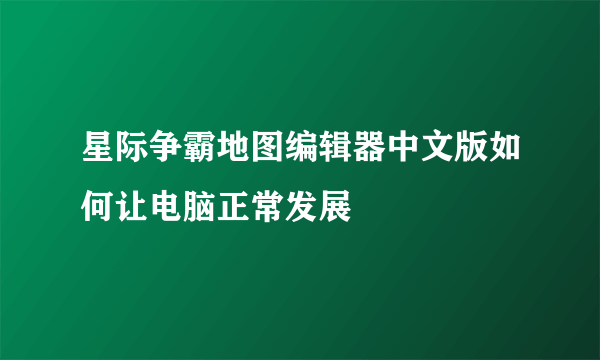 星际争霸地图编辑器中文版如何让电脑正常发展